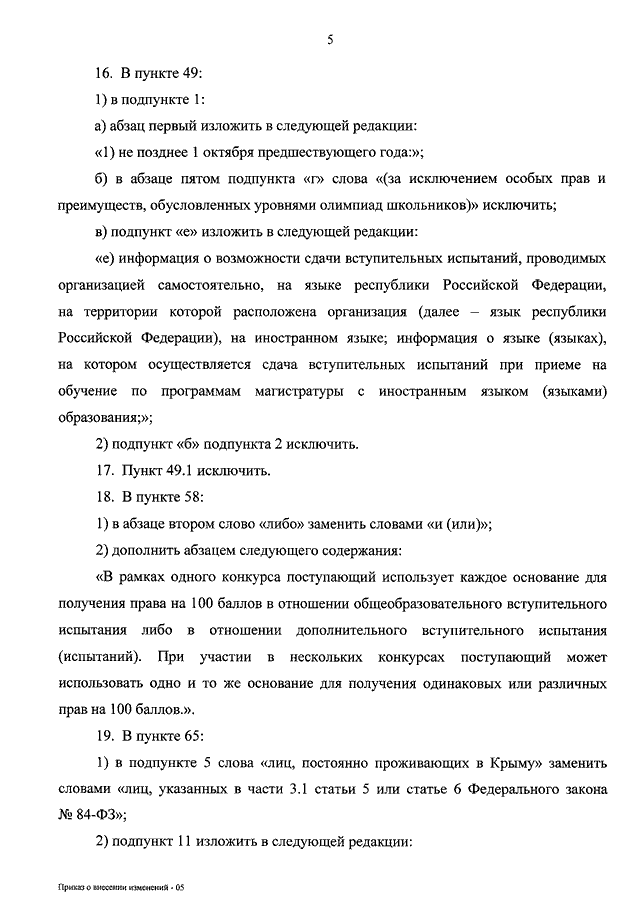 5

16. В пункте 49:

1) в подпункте 1:

а) абзац первый изложить в следующей редакции:

«1) не позднее 1 октября предшествующего года:»;

б) в абзаце пятом подпункта «г» слова «(за исключением особых прав и преимуществ, обусловленных уровнями олимпиад школьников)» исключить;

в) подпункт «е» изложить в следующей редакции:

«е) информация о возможности сдачи вступительных испытаний, проводимых организацией самостоятельно, на языке республики Российской Федерации, на территории которой расположена организация (далее – язык республики Российской Федерации), на иностранном языке; информация о языке (языках), на котором осуществляется сдача вступительных испытаний при приеме на обучение по программам магистратуры с иностранным языком (языками) образования;»;

2) подпункт «б» подпункта 2 исключить.

17. Пункт 49.1 исключить.

18. В пункте 58:

1) в абзаце втором слово «либо» заменить словами «и (или)»;

2) дополнить абзацем следующего содержания:

«В рамках одного конкурса поступающий использует каждое основание для получения права на 100 баллов в отношении общеобразовательного вступительного испытания либо в отношении дополнительного вступительного испытания (испытаний). При участии в нескольких конкурсах поступающий может использовать одно и то же основание для получения одинаковых или различных прав на 100 баллов.».

19. В пункте 65:

1) в подпункте 5 слова «лиц, постоянно проживающих в Крыму» заменить словами «лиц, указанных в части 3.1 статьи 5 или статье 6 Федерального закона № 84-ФЗ»;

2) подпункт 11 изложить в следующей редакции:

Приказ о внесении изменений - 05